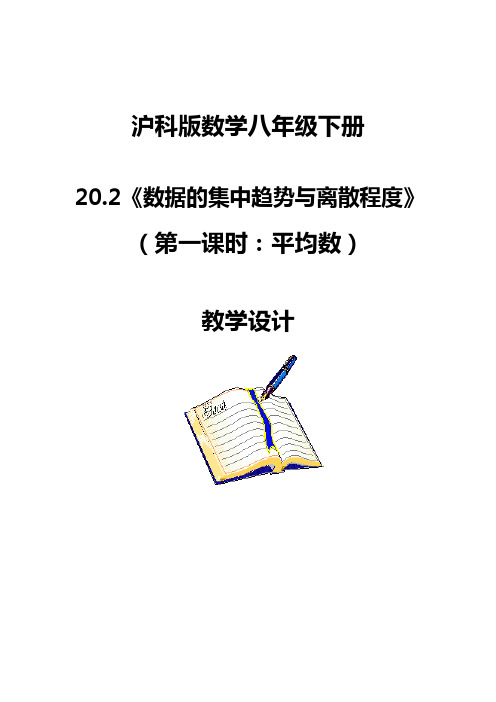 沪科版数学八年级下册

20.2《数据的集中趋势与离散程度》

（第一课时：平均数）

教学设计